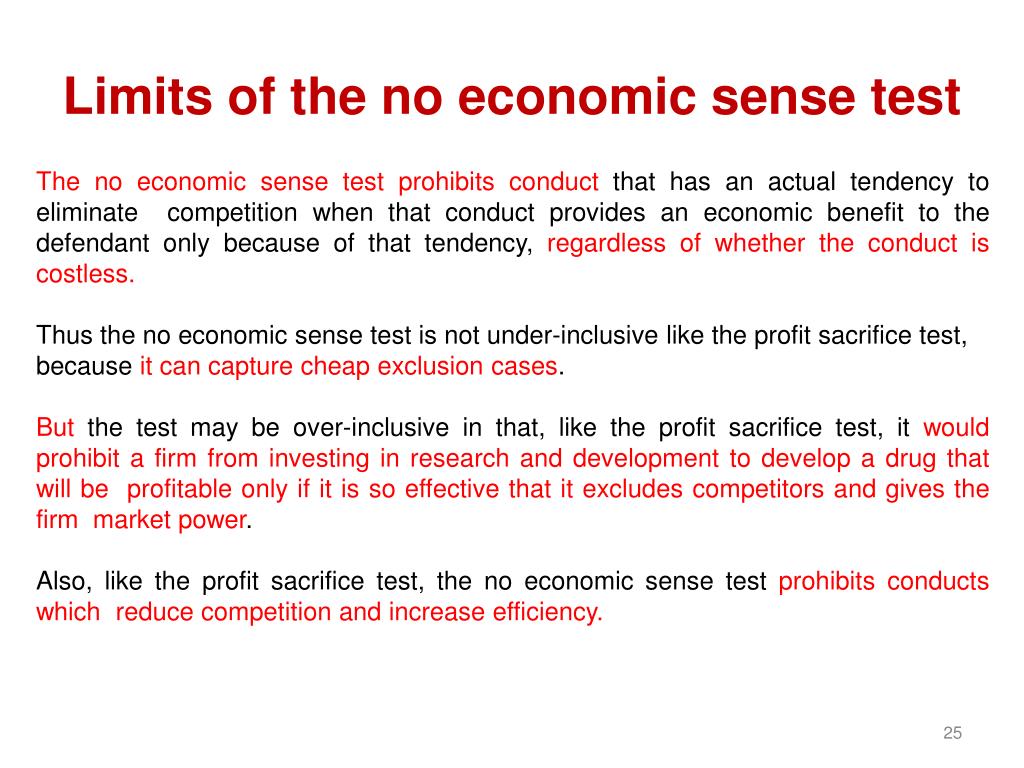 Limits of the no economic sense test

The no economic sense test prohibits conduct that has an actual tendency to eliminate competition when that conduct provides an economic benefit to the defendant only because of that tendency, regardless of whether the conduct is costless.

Thus the no economic sense test is not under-inclusive like the profit sacrifice test, because it can capture cheap exclusion cases.

But the test may be over-inclusive in that, like the profit sacrifice test, it would prohibit a firm from investing in research and development to develop a drug that will be profitable only if it is so effective that it excludes competitors and gives the firm market power.

Also, like the profit sacrifice test, the no economic sense test prohibits conducts which reduce competition and increase efficiency.

25